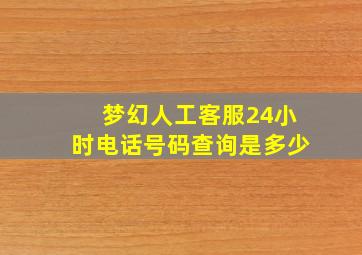 梦幻人工客服24小时电话号码查询是多少